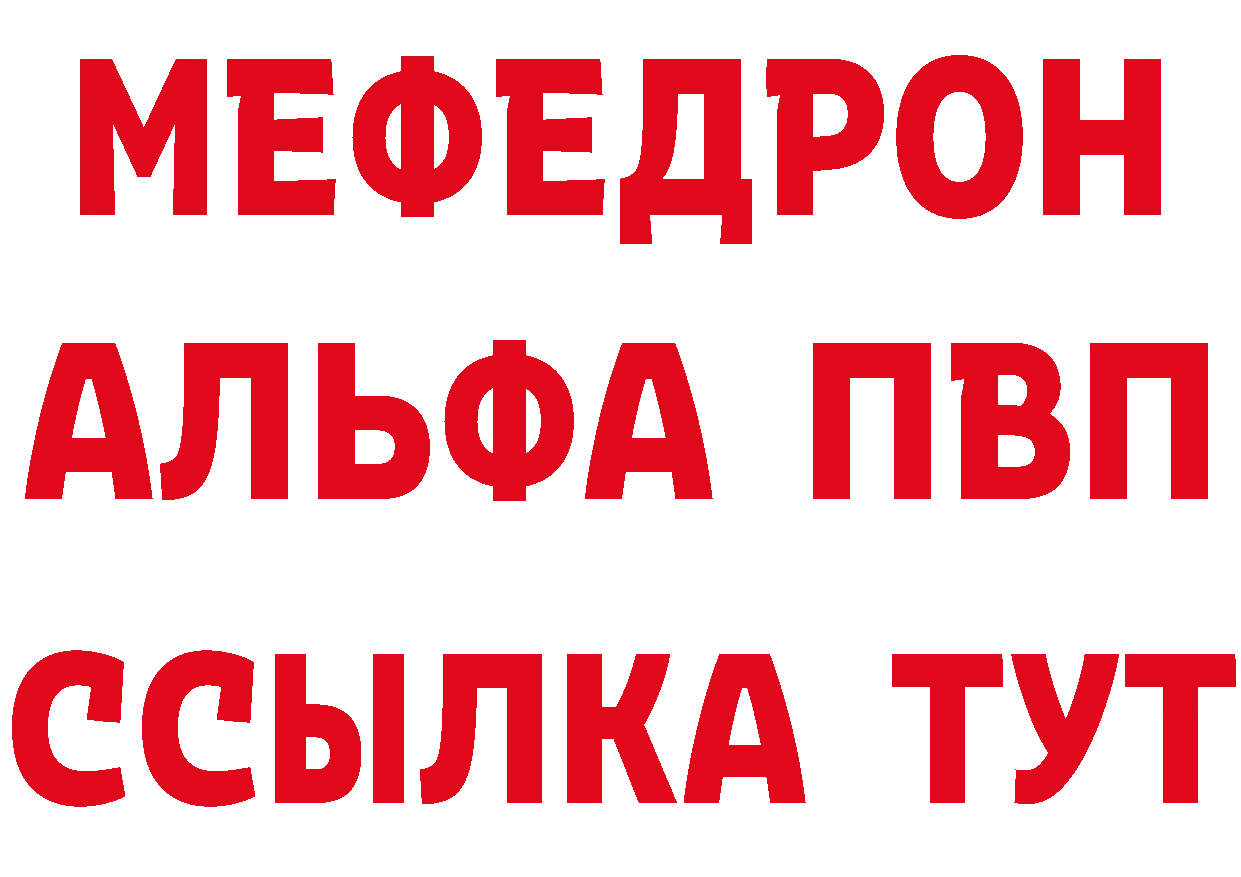 МЕФЕДРОН
АЛЬФА ПВП
ССЫЛКА ТУТ